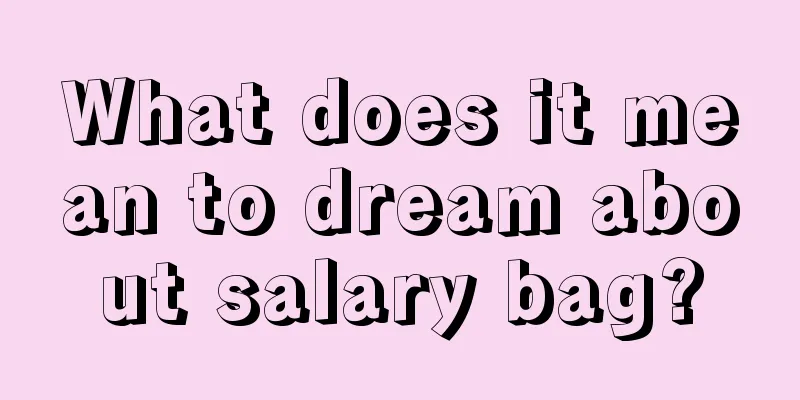 What does it mean to dream about salary bag?